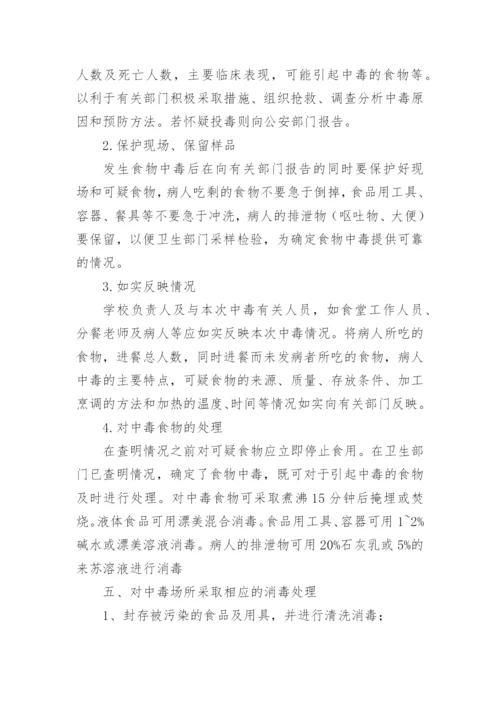 人数及死亡人数，主要临床表现，可能引起中毒的食物等。以利于有关部门积极采取措施、组织抢救、调查分析中毒原因和预防方法。若怀疑投毒则向公安部门报告。

2.保护现场、保留样品

发生食物中毒后在向有关部门报告的同时要保护好现场和可疑食物，病人吃剩的食物不要急于倒掉，食品用工具、容器、餐具等不要急于冲洗，病人的排泄物（呕吐物、大便）要保留，以便卫生部门采样检验，为确定食物中毒提供可靠的情况。

3.如实反映情况

学校负责人及与本次中毒有关人员，如食堂工作人员、分餐老师及病人等应如实反映本次中毒情况。将病人所吃的食物，进餐总人数，同时进餐而未发病者所吃的食物，病人中毒的主要特点，可疑食物的来源、质量、存放条件、加工烹调的方法和加热的温度、时间等情况如实向有关部门反映。

4.对中毒食物的处理

在查明情况之前对可疑食物应立即停止食用。在卫生部门已查明情况，确定了食物中毒，既可对于引起中毒的食物及时进行处理。对中毒食物可采取煮沸15分钟后掩埋或焚烧。液体食品可用漂美混合消毒。食品用工具、容器可用1~2%碱水或漂美溶液消毒。病人的排泄物可用20%石灰乳或5%的来苏溶液进行消毒

五、对中毒场所采取相应的消毒处理

1、封存被污染的食品及用具，并进行清洗消毒；